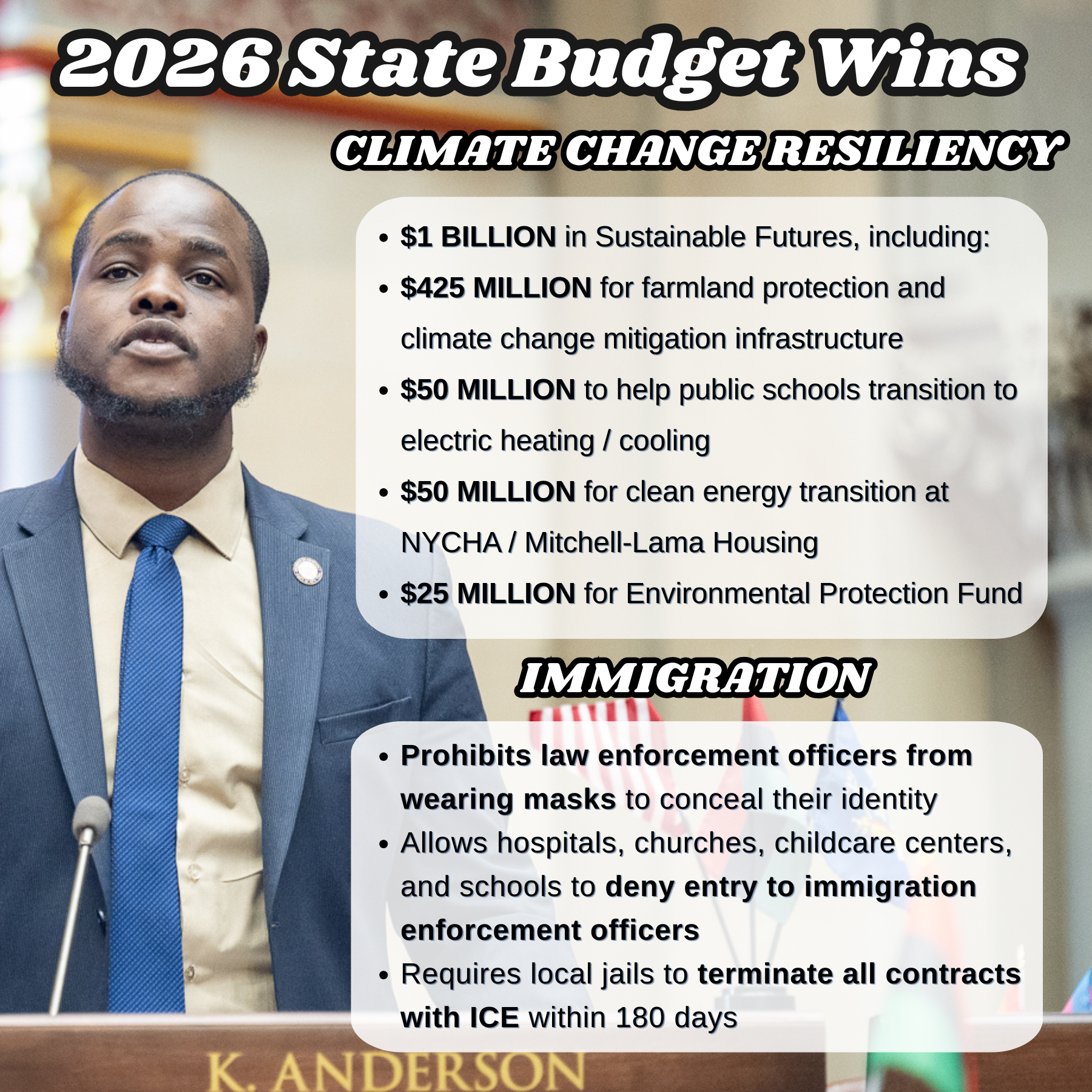 2026 State Budget Wins

CLIMATE CHANGE RESILIENCY

• $1 BILLION in Sustainable Futures, including:
• $425 MILLION for farmland protection and climate change mitigation infrastructure
• $50 MILLION to help public schools transition to electric heating / cooling
• $50 MILLION for clean energy transition at NYCHA / Mitchell-Lama Housing
• $25 MILLION for Environmental Protection Fund

IMMIGRATION

• Prohibits law enforcement officers from wearing masks to conceal their identity
• Allows hospitals, churches, childcare centers, and schools to deny entry to immigration enforcement officers
• Requires local jails to terminate all contracts with ICE within 180 days

K. ANDERSON